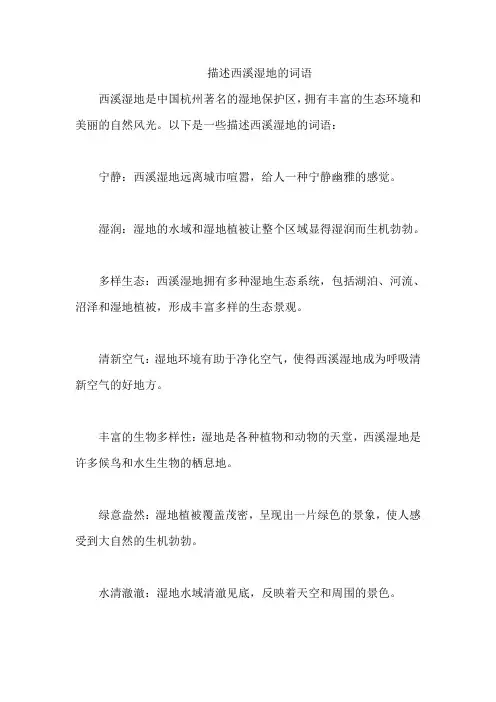 描述西溪湿地的词语

西溪湿地是中国杭州著名的湿地保护区，拥有丰富的生态环境和美丽的自然风光。以下是一些描述西溪湿地的词语：

宁静：西溪湿地远离城市喧嚣，给人一种宁静幽雅的感觉。

湿润：湿地的水域和湿地植被让整个区域显得湿润而生机勃勃。

多样生态：西溪湿地拥有多种湿地生态系统，包括湖泊、河流、沼泽和湿地植被，形成丰富多样的生态景观。

清新空气：湿地环境有助于净化空气，使得西溪湿地成为呼吸清新空气的好地方。

丰富的生物多样性：湿地是各种植物和动物的天堂，西溪湿地是许多候鸟和水生生物的栖息地。

绿意盎然：湿地植被覆盖茂密，呈现出一片绿色的景象，使人感受到大自然的生机勃勃。

水清澈澈：湿地水域清澈见底，反映着天空和周围的景色。